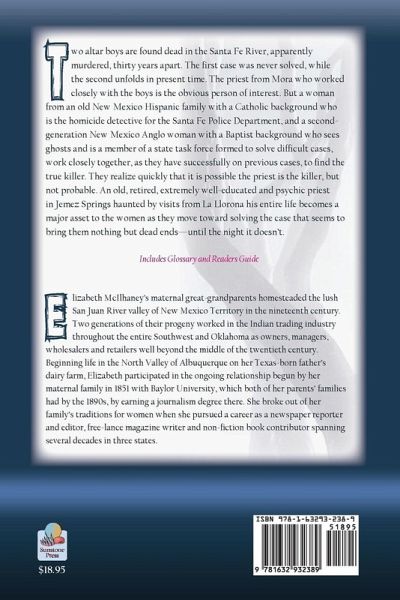 Two altar boys are found dead in the Santa Fe River, apparently murdered, thirty years apart. The first case was never solved, while the second unfolds in present time. The priest from Mora who worked closely with the boys is the obvious person of interest. But a woman from an old New Mexico Hispanic family with a Catholic background who is the homicide detective for the Santa Fe Police Department, and a second-generation New Mexico Anglo woman with a Baptist background who sees ghosts and is a member of a state task force formed to solve difficult cases, work closely together, as they have successfully on previous cases, to find the true killer. They realize quickly that it is possible the priest is the killer, but not probable. An old, retired, extremely well-educated and psychic priest in Jemez Springs haunted by visits from La Llorona his entire life becomes a major asset to the women as they move toward solving the case that seems to bring them nothing but dead ends—until the night it doesn't.

Includes Glossary and Readers Guide

Elizabeth McIlhaney's maternal great-grandparents homesteaded the lush San Juan River valley of New Mexico Territory in the nineteenth century. Two generations of their progeny worked in the Indian trading industry throughout the entire Southwest and Oklahoma as owners, managers, wholesalers and retailers well beyond the middle of the twentieth century. Beginning life in the North Valley of Albuquerque on her Texas-born father's dairy farm, Elizabeth participated in the ongoing relationship begun by her maternal family in 1851 with Baylor University, which both of her parents' families had by the 1890s, by earning a journalism degree there. She broke out of her family's traditions for women when she pursued a career as a newspaper reporter and editor, free-lance magazine writer and non-fiction book contributor spanning several decades in three states.

Sunstone Press

$18.95

ISBN 978-1-63293-238-9

51895

9 781632 932389